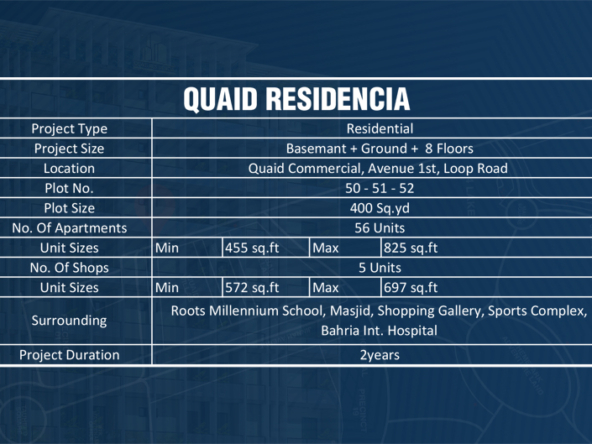 QUAID RESIDENCIA

| Project Type | Residential | | | |
|---|---|---|---|---|
| Project Size | Basemant + Ground + 8 Floors | | | |
| Location | Quaid Commercial, Avenue 1st, Loop Road | | | |
| Plot No. | 50 - 51 - 52 | | | |
| Plot Size | 400 Sq.yd | | | |
| No. Of Apartments | 56 Units | | | |
| Unit Sizes | Min | 455 sq.ft | Max | 825 sq.ft |
| No. Of Shops | 5 Units | | | |
| Unit Sizes | Min | 572 sq.ft | Max | 697 sq.ft |
| Surrounding | Roots Millennium School, Masjid, Shopping Gallery, Sports Complex, Bahria Int. Hospital | | | |
| Project Duration | 2years | | | |